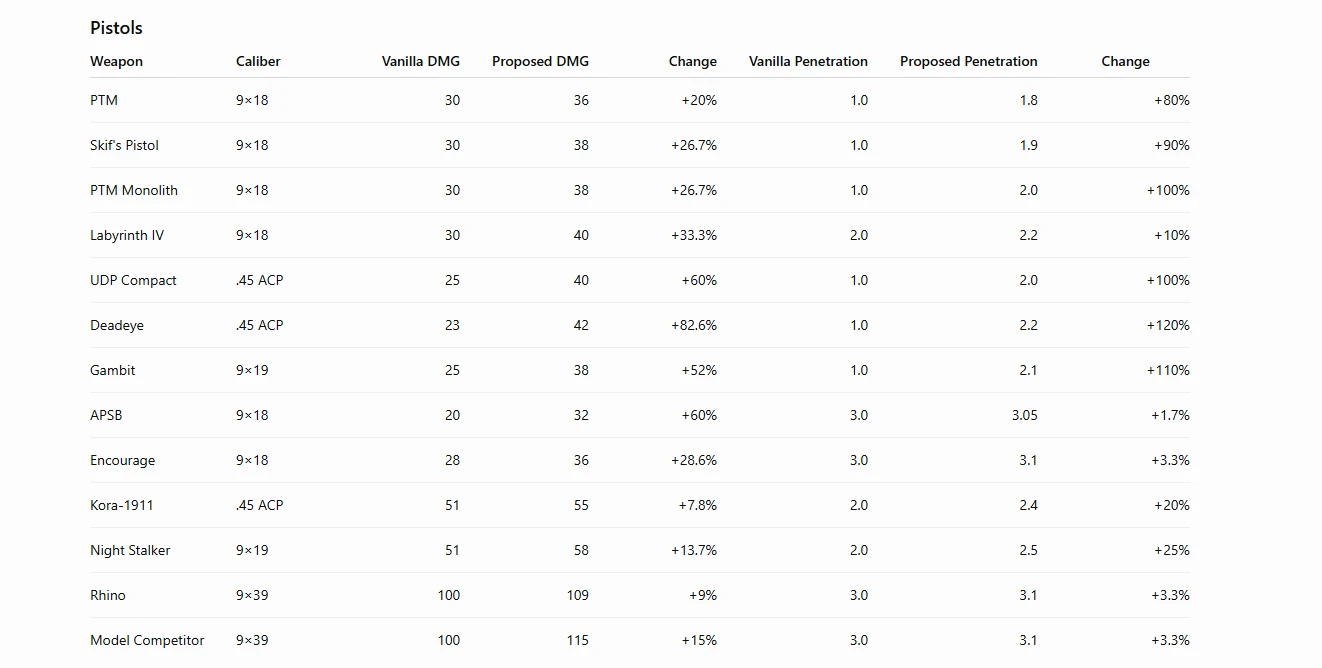 Pistols

| Weapon | Caliber | Vanilla DMG | Proposed DMG | Change | Vanilla Penetration | Proposed Penetration | Change |
|---|---|---|---|---|---|---|---|
| PTM | 9×18 | 30 | 36 | +20% | 1.0 | 1.8 | +80% |
| Skif's Pistol | 9×18 | 30 | 38 | +26.7% | 1.0 | 1.9 | +90% |
| PTM Monolith | 9×18 | 30 | 38 | +26.7% | 1.0 | 2.0 | +100% |
| Labyrinth IV | 9×18 | 30 | 40 | +33.3% | 2.0 | 2.2 | +10% |
| UDP Compact | .45 ACP | 25 | 40 | +60% | 1.0 | 2.0 | +100% |
| Deadeye | .45 ACP | 23 | 42 | +82.6% | 1.0 | 2.2 | +120% |
| Gambit | 9×19 | 25 | 38 | +52% | 1.0 | 2.1 | +110% |
| APSB | 9×18 | 20 | 32 | +60% | 3.0 | 3.05 | +1.7% |
| Encourage | 9×18 | 28 | 36 | +28.6% | 3.0 | 3.1 | +3.3% |
| Kora-1911 | .45 ACP | 51 | 55 | +7.8% | 2.0 | 2.4 | +20% |
| Night Stalker | 9×19 | 51 | 58 | +13.7% | 2.0 | 2.5 | +25% |
| Rhino | 9×39 | 100 | 109 | +9% | 3.0 | 3.1 | +3.3% |
| Model Competitor | 9×39 | 100 | 115 | +15% | 3.0 | 3.1 | +3.3% |